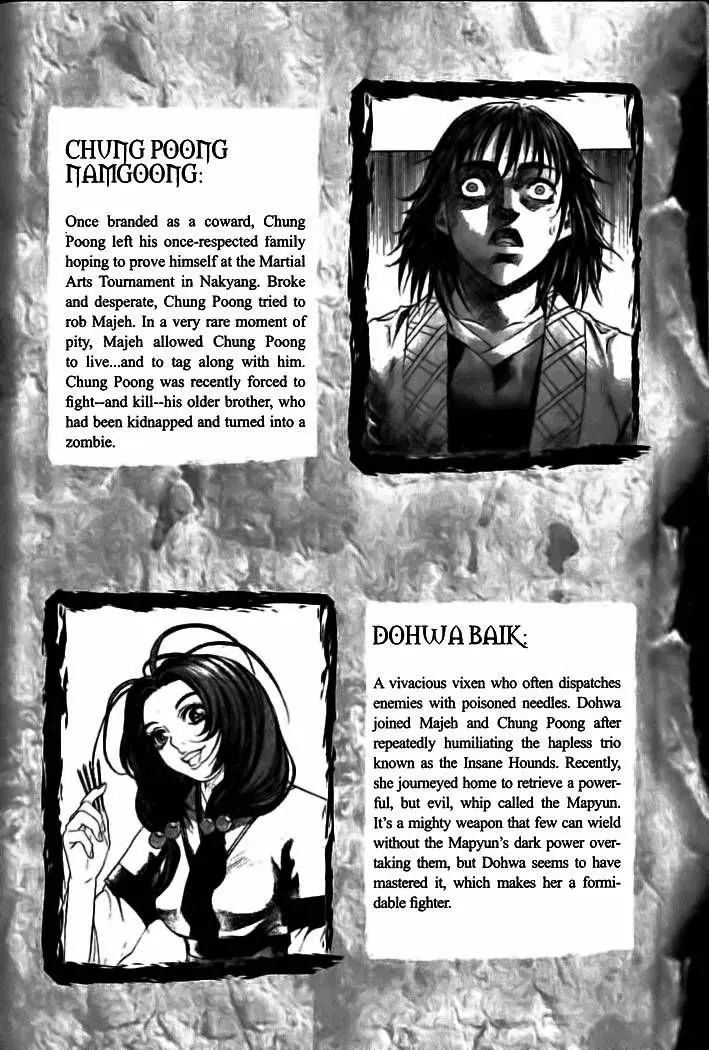 CHUNG POONG NAMGOONG:

Once branded as a coward, Chung Poong left his once-respected family hoping to prove himself at the Martial Arts Tournament in Nakyang. Broke and desperate, Chung Poong tried to rob Majeh. In a very rare moment of pity, Majeh allowed Chung Poong to live...and to tag along with him. Chung Poong was recently forced to fight--and kill--his older brother, who had been kidnapped and turned into a zombie.

DOHWA BAIK:

A vivacious vixen who often dispatches enemies with poisoned needles. Dohwa joined Majeh and Chung Poong after repeatedly humiliating the hapless trio known as the Insane Hounds. Recently, she journeyed home to retrieve a powerful, but evil, whip called the Mapyun. It's a mighty weapon that few can wield without the Mapyun's dark power overtaking them, but Dohwa seems to have mastered it, which makes her a formidable fighter.